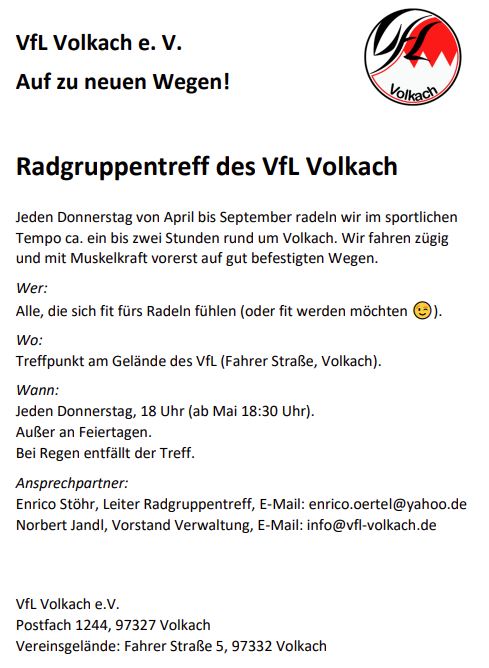 VfL Volkach e. V.

Auf zu neuen Wegen!

VfL

Volkach

Radgruppentreff des VfL Volkach

Jeden Donnerstag von April bis September radeln wir im sportlichen Tempo ca. ein bis zwei Stunden rund um Volkach. Wir fahren zügig und mit Muskelkraft vorerst auf gut befestigten Wegen.

Wer:
Alle, die sich fit fürs Radeln fühlen (oder fit werden möchten 😉).

Wo:
Treffpunkt am Gelände des VfL (Fahrer Straße, Volkach).

Wann:
Jeden Donnerstag, 18 Uhr (ab Mai 18:30 Uhr).
Außer an Feiertagen.
Bei Regen entfällt der Treff.

Ansprechpartner:
Enrico Stöhr, Leiter Radgruppentreff, E-Mail: enrico.oertel@yahoo.de
Norbert Jandl, Vorstand Verwaltung, E-Mail: info@vfl-volkach.de

VfL Volkach e.V.
Postfach 1244, 97327 Volkach
Vereinsgelände: Fahrer Straße 5, 97332 Volkach